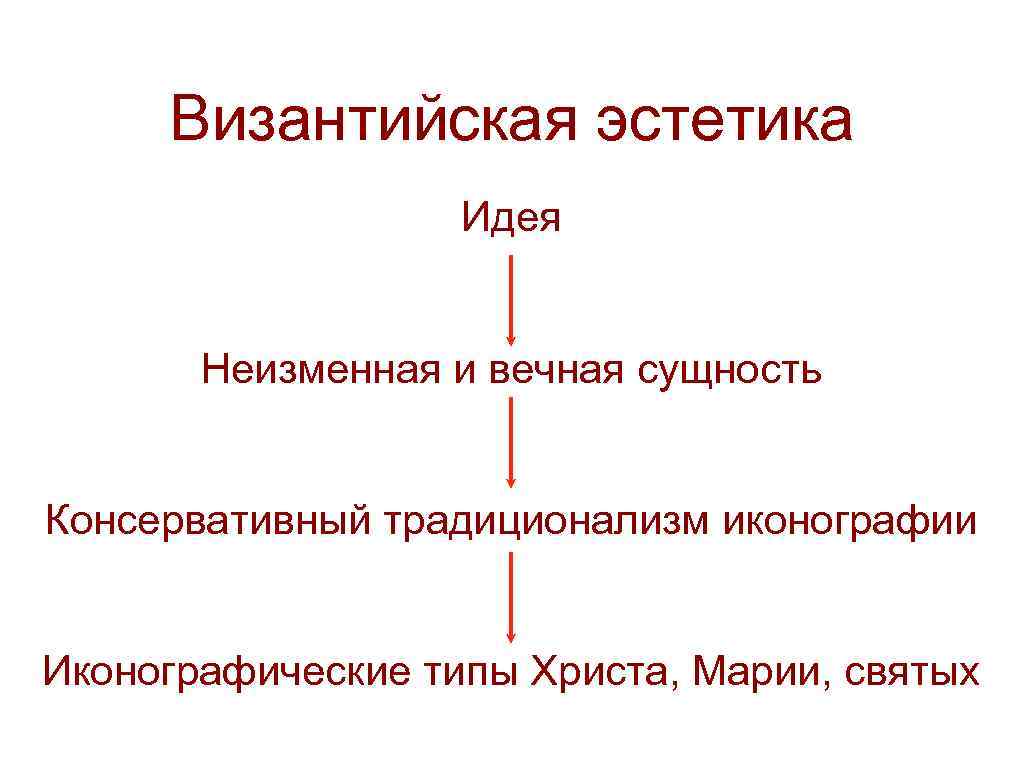 Византийская эстетика

Идея

Неизменная и вечная сущность

Консервативный традиционализм иконографии

Иконографические типы Христа, Марии, святых